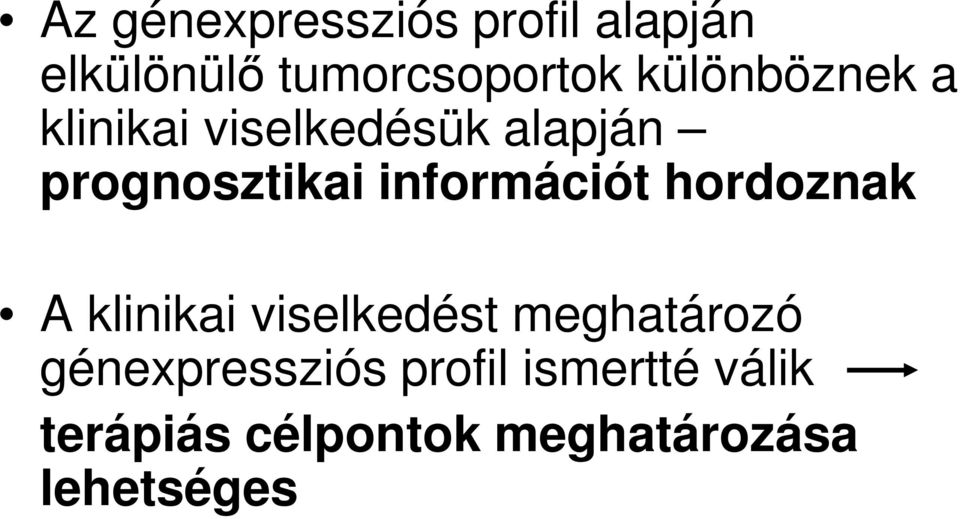 • Az génexpressziós profil alapján elkülönülő tumorcsoportok különböznek a klinikai viselkedésük alapján – prognosztikai információt hordoznak

• A klinikai viselkedést meghatározó génexpressziós profil ismertté válik → terápiás célpontok meghatározása lehetséges